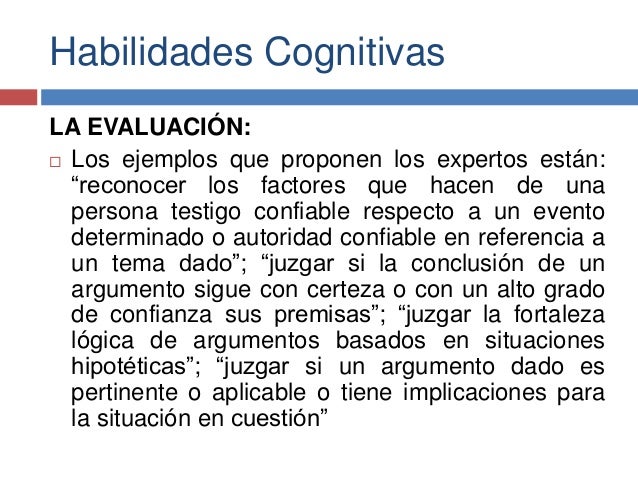 Habilidades Cognitivas

LA EVALUACIÓN:

□ Los ejemplos que proponen los expertos están: “reconocer los factores que hacen de una persona testigo confiable respecto a un evento determinado o autoridad confiable en referencia a un tema dado”; “juzgar si la conclusión de un argumento sigue con certeza o con un alto grado de confianza sus premisas”; “juzgar la fortaleza lógica de argumentos basados en situaciones hipotéticas”; “juzgar si un argumento dado es pertinente o aplicable o tiene implicaciones para la situación en cuestión”